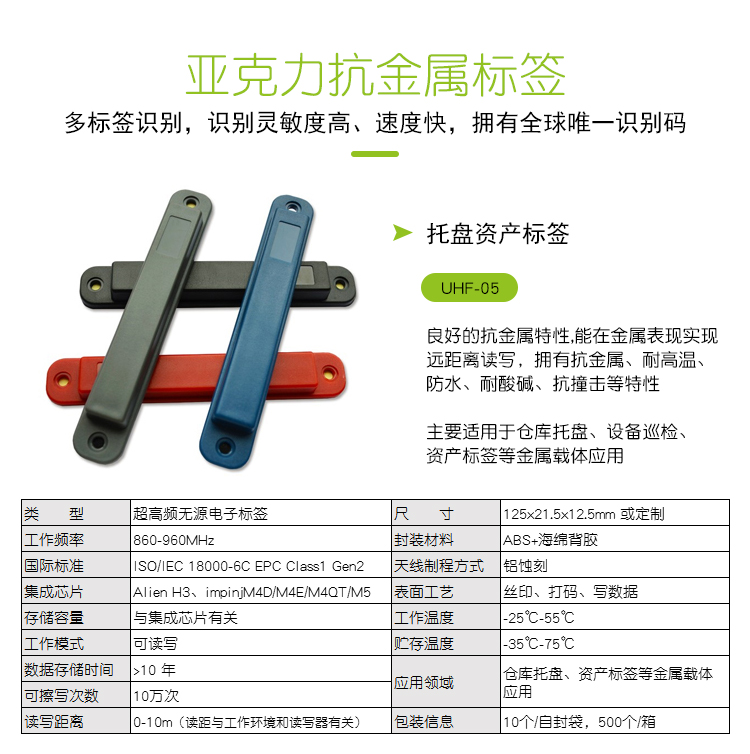 亚克力抗金属标签

多标签识别，识别灵敏度高、速度快，拥有全球唯一识别码

托盘资产标签

UHF-05

良好的抗金属特性,能在金属表现实现远距离读写，拥有抗金属、耐高温、防水、耐酸碱、抗撞击等特性

主要适用于仓库托盘、设备巡检、资产标签等金属载体应用

| 类　型 | 超高频无源电子标签 | 尺　寸 | 125x21.5x12.5mm 或定制 |
|---|---|---|---|
| 工作频率 | 860-960MHz | 封装材料 | ABS+海绵背胶 |
| 国际标准 | ISO/IEC 18000-6C EPC Class1 Gen2 | 天线制程方式 | 铝蚀刻 |
| 集成芯片 | Alien H3、impinjM4D/M4E/M4QT/M5 | 表面工艺 | 丝印、打码、写数据 |
| 存储容量 | 与集成芯片有关 | 工作温度 | -25℃-55℃ |
| 工作模式 | 可读写 | 贮存温度 | -35℃-75℃ |
| 数据存储时间 | >10 年 | 应用领域 | 仓库托盘、资产标签等金属载体应用 |
| 可擦写次数 | 10万次 | | |
| 读写距离 | 0-10m（读距与工作环境和读写器有关） | 包装信息 | 10个/自封袋，500个/箱 |